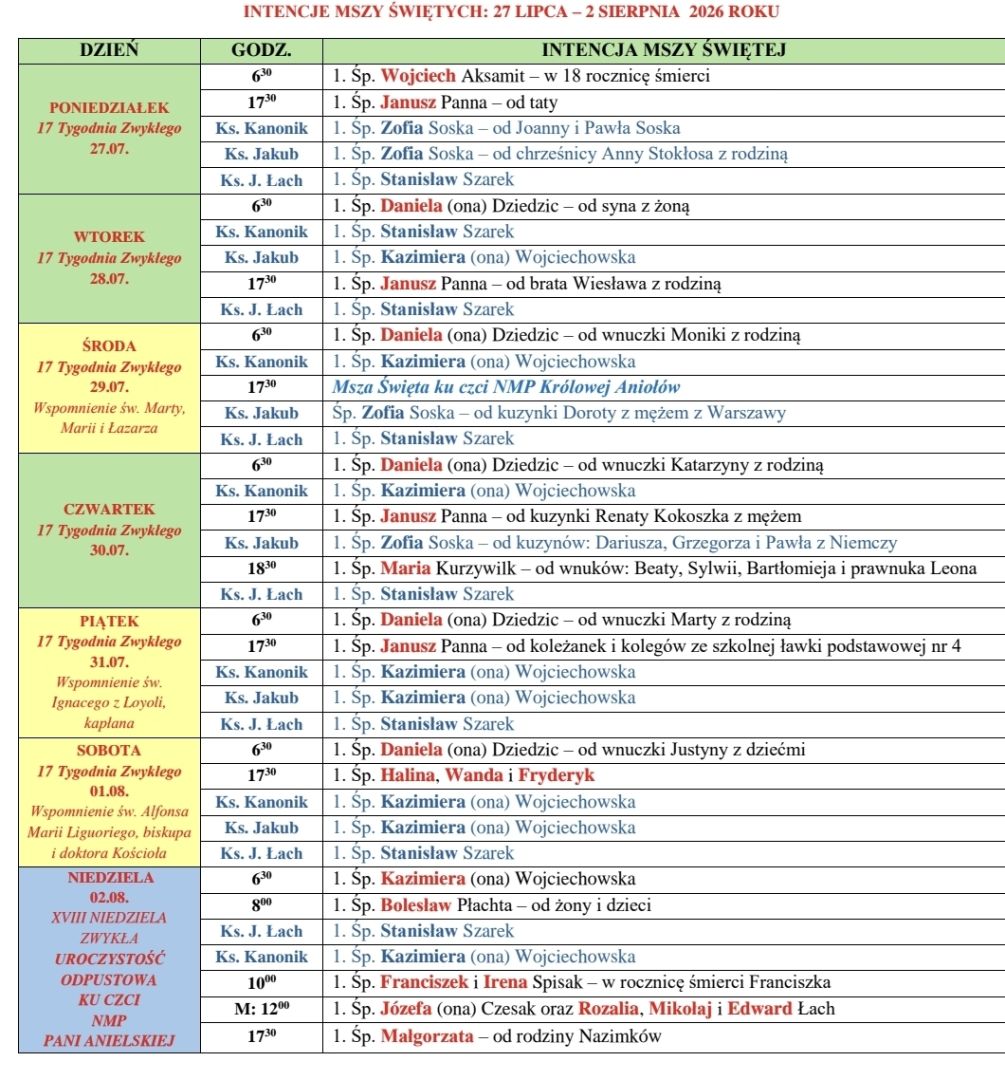 INTENCJE MSZY ŚWIĘTYCH: 27 LIPCA – 2 SIERPNIA 2026 ROKU

| DZIEŃ | GODZ. | INTENCJA MSZY ŚWIĘTEJ |
|---|---|---|
| PONIEDZIAŁEK 17 Tygodnia Zwykłego 27.07. | $6^{30}$ | 1. Śp. Wojciech Aksamit – w 18 rocznicę śmierci |
| | $17^{30}$ | 1. Śp. Janusz Panna – od taty |
| | Ks. Kanonik | 1. Śp. Zofia Soska – od Joanny i Pawła Soska |
| | Ks. Jakub | 1. Śp. Zofia Soska – od chrześnicy Anny Stokłosa z rodziną |
| | Ks. J. Łach | 1. Śp. Stanisław Szarek |
| WTOREK 17 Tygodnia Zwykłego 28.07. | $6^{30}$ | 1. Śp. Daniela (ona) Dziedzic – od syna z żoną |
| | Ks. Kanonik | 1. Śp. Stanisław Szarek |
| | Ks. Jakub | 1. Śp. Kazimiera (ona) Wojciechowska |
| | $17^{30}$ | 1. Śp. Janusz Panna – od brata Wiesława z rodziną |
| | Ks. J. Łach | 1. Śp. Stanisław Szarek |
| ŚRODA 17 Tygodnia Zwykłego 29.07. Wspomnienie św. Marty, Marii i Łazarza | $6^{30}$ | 1. Śp. Daniela (ona) Dziedzic – od wnuczki Moniki z rodziną |
| | Ks. Kanonik | 1. Śp. Kazimiera (ona) Wojciechowska |
| | $17^{30}$ | Msza Święta ku czci NMP Królowej Aniołów |
| | Ks. Jakub | Śp. Zofia Soska – od kuzynki Doroty z mężem z Warszawy |
| | Ks. J. Łach | 1. Śp. Stanisław Szarek |
| CZWARTEK 17 Tygodnia Zwykłego 30.07. | $6^{30}$ | 1. Śp. Daniela (ona) Dziedzic – od wnuczki Katarzyny z rodziną |
| | Ks. Kanonik | 1. Śp. Kazimiera (ona) Wojciechowska |
| | $17^{30}$ | 1. Śp. Janusz Panna – od kuzynki Renaty Kokoszka z mężem |
| | Ks. Jakub | 1. Śp. Zofia Soska – od kuzynów: Dariusza, Grzegorza i Pawła z Niemczy |
| | $18^{30}$ | 1. Śp. Maria Kurzywilk – od wnuków: Beaty, Sylwii, Bartłomieja i prawnuka Leona |
| | Ks. J. Łach | 1. Śp. Stanisław Szarek |
| PIĄTEK 17 Tygodnia Zwykłego 31.07. Wspomnienie św. Ignacego z Loyoli, kapłana | $6^{30}$ | 1. Śp. Daniela (ona) Dziedzic – od wnuczki Marty z rodziną |
| | $17^{30}$ | 1. Śp. Janusz Panna – od koleżanek i kolegów ze szkolnej ławki podstawowej nr 4 |
| | Ks. Kanonik | 1. Śp. Kazimiera (ona) Wojciechowska |
| | Ks. Jakub | 1. Śp. Kazimiera (ona) Wojciechowska |
| | Ks. J. Łach | 1. Śp. Stanisław Szarek |
| SOBOTA 17 Tygodnia Zwykłego 01.08. Wspomnienie św. Alfonsa Marii Liguoriego, biskupa i doktora Kościoła | $6^{30}$ | 1. Śp. Daniela (ona) Dziedzic – od wnuczki Justyny z dziećmi |
| | $17^{30}$ | 1. Śp. Halina, Wanda i Fryderyk |
| | Ks. Kanonik | 1. Śp. Kazimiera (ona) Wojciechowska |
| | Ks. Jakub | 1. Śp. Kazimiera (ona) Wojciechowska |
| | Ks. J. Łach | 1. Śp. Stanisław Szarek |
| NIEDZIELA 02.08. XVIII NIEDZIELA ZWYKŁA UROCZYSTOŚĆ ODPUSTOWA KU CZCI NMP PANI ANIELSKIEJ | $6^{30}$ | 1. Śp. Kazimiera (ona) Wojciechowska |
| | $8^{00}$ | 1. Śp. Bolesław Płachta – od żony i dzieci |
| | Ks. J. Łach | 1. Śp. Stanisław Szarek |
| | Ks. Kanonik | 1. Śp. Kazimiera (ona) Wojciechowska |
| | $10^{00}$ | 1. Śp. Franciszek i Irena Spisak – w rocznicę śmierci Franciszka |
| | M: $12^{00}$ | 1. Śp. Józefa (ona) Czesak oraz Rozalia, Mikołaj i Edward Łach |
| | $17^{30}$ | 1. Śp. Małgorzata – od rodziny Nazimków |